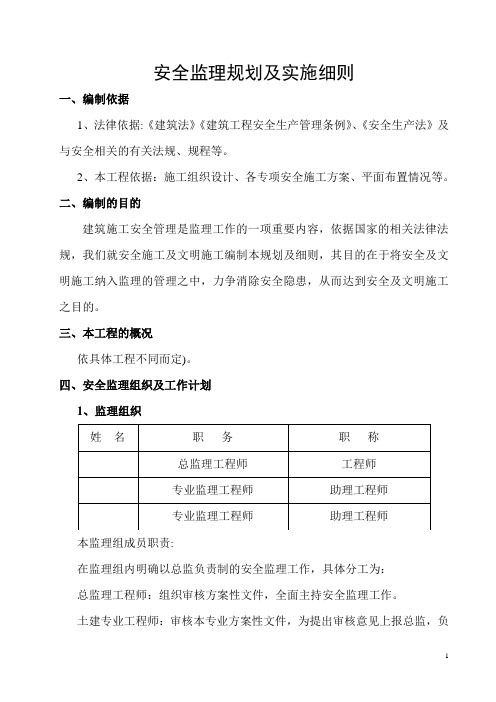 安全监理规划及实施细则

一、编制依据

1、法律依据:《建筑法》《建筑工程安全生产管理条例》、《安全生产法》及与安全相关的有关法规、规程等。

2、本工程依据：施工组织设计、各专项安全施工方案、平面布置情况等。

二、编制的目的

建筑施工安全管理是监理工作的一项重要内容，依据国家的相关法律法规，我们就安全施工及文明施工编制本规划及细则，其目的在于将安全及文明施工纳入监理的管理之中，力争消除安全隐患，从而达到安全及文明施工之目的。

三、本工程的概况

依具体工程不同而定)。

四、安全监理组织及工作计划

1、监理组织

| 姓　名 | 职　　务 | 职　称 |
|---|---|---|
| | 总监理工程师 | 工程师 |
| | 专业监理工程师 | 助理工程师 |
| | 专业监理工程师 | 助理工程师 |

本监理组成员职责:

在监理组内明确以总监负责制的安全监理工作，具体分工为：

总监理工程师：组织审核方案性文件，全面主持安全监理工作。

土建专业工程师：审核本专业方案性文件，为提出审核意见上报总监，负

1